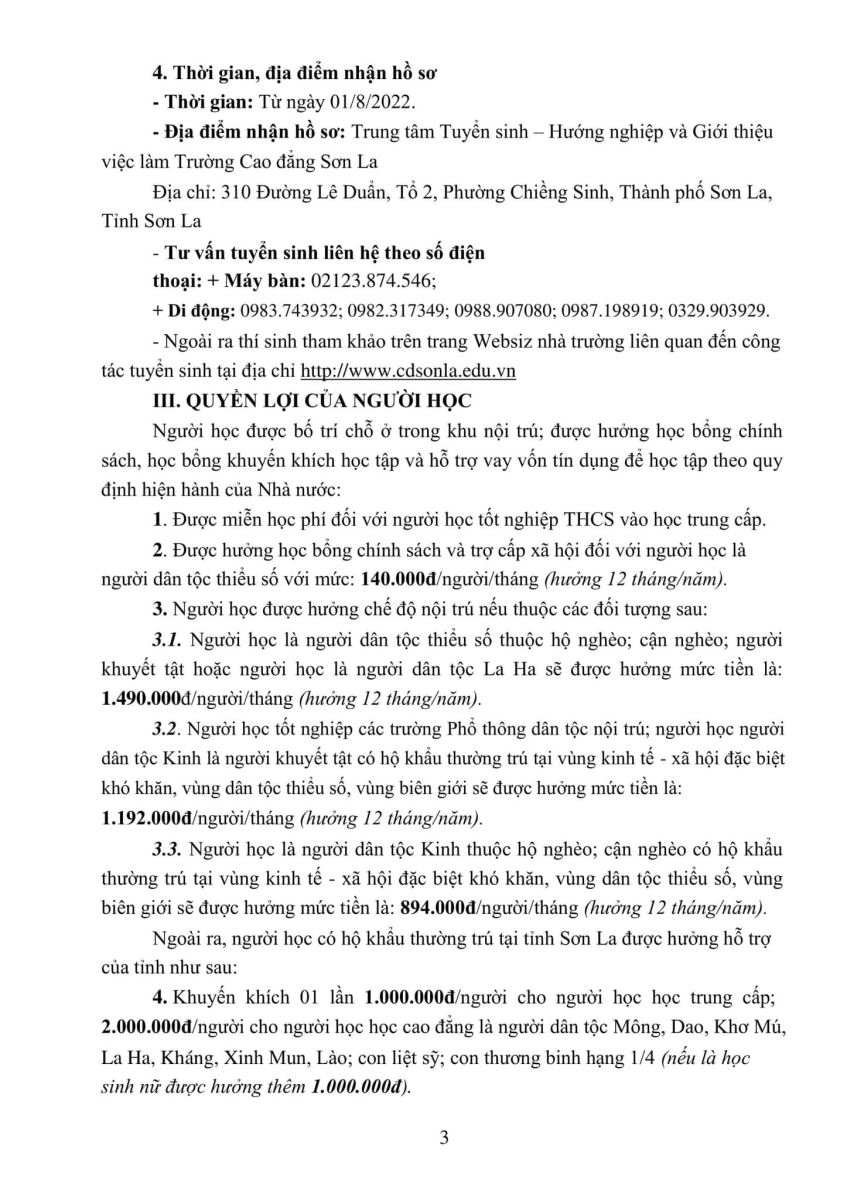 4. Thời gian, địa điểm nhận hồ sơ

- Thời gian: Từ ngày 01/8/2022.

- Địa điểm nhận hồ sơ: Trung tâm Tuyển sinh – Hướng nghiệp và Giới thiệu việc làm Trường Cao đẳng Sơn La

Địa chỉ: 310 Đường Lê Duẩn, Tổ 2, Phường Chiềng Sinh, Thành phố Sơn La, Tỉnh Sơn La

- Tư vấn tuyển sinh liên hệ theo số điện thoại: + Máy bàn: 02123.874.546;

+ Di động: 0983.743932; 0982.317349; 0988.907080; 0987.198919; 0329.903929.

- Ngoài ra thí sinh tham khảo trên trang Websiz nhà trường liên quan đến công tác tuyển sinh tại địa chỉ http://www.cdsonla.edu.vn

III. QUYỀN LỢI CỦA NGƯỜI HỌC

Người học được bố trí chỗ ở trong khu nội trú; được hưởng học bổng chính sách, học bổng khuyến khích học tập và hỗ trợ vay vốn tín dụng để học tập theo quy định hiện hành của Nhà nước:

1. Được miễn học phí đối với người học tốt nghiệp THCS vào học trung cấp.

2. Được hưởng học bổng chính sách và trợ cấp xã hội đối với người học là người dân tộc thiểu số với mức: 140.000đ/người/tháng (hưởng 12 tháng/năm).

3. Người học được hưởng chế độ nội trú nếu thuộc các đối tượng sau:

3.1. Người học là người dân tộc thiểu số thuộc hộ nghèo; cận nghèo; người khuyết tật hoặc người học là người dân tộc La Ha sẽ được hưởng mức tiền là: 1.490.000đ/người/tháng (hưởng 12 tháng/năm).

3.2. Người học tốt nghiệp các trường Phổ thông dân tộc nội trú; người học người dân tộc Kinh là người khuyết tật có hộ khẩu thường trú tại vùng kinh tế - xã hội đặc biệt khó khăn, vùng dân tộc thiểu số, vùng biên giới sẽ được hưởng mức tiền là: 1.192.000đ/người/tháng (hưởng 12 tháng/năm).

3.3. Người học là người dân tộc Kinh thuộc hộ nghèo; cận nghèo có hộ khẩu thường trú tại vùng kinh tế - xã hội đặc biệt khó khăn, vùng dân tộc thiểu số, vùng biên giới sẽ được hưởng mức tiền là: 894.000đ/người/tháng (hưởng 12 tháng/năm).

Ngoài ra, người học có hộ khẩu thường trú tại tỉnh Sơn La được hưởng hỗ trợ của tỉnh như sau:

4. Khuyến khích 01 lần 1.000.000đ/người cho người học học trung cấp; 2.000.000đ/người cho người học học cao đẳng là người dân tộc Mông, Dao, Khơ Mú, La Ha, Kháng, Xinh Mun, Lào; con liệt sỹ; con thương binh hạng 1/4 (nếu là học sinh nữ được hưởng thêm 1.000.000đ).

3